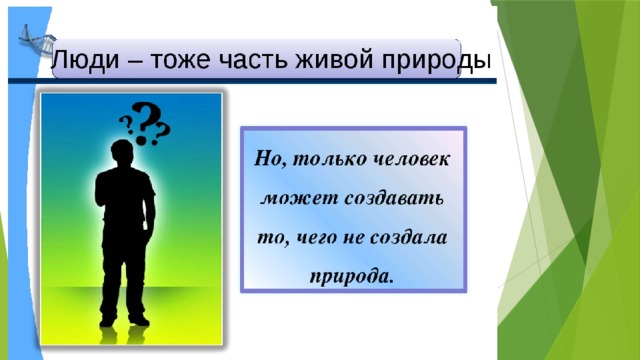 Люди – тоже часть живой природы

???

Но, только человек может создавать то, чего не создала природа.